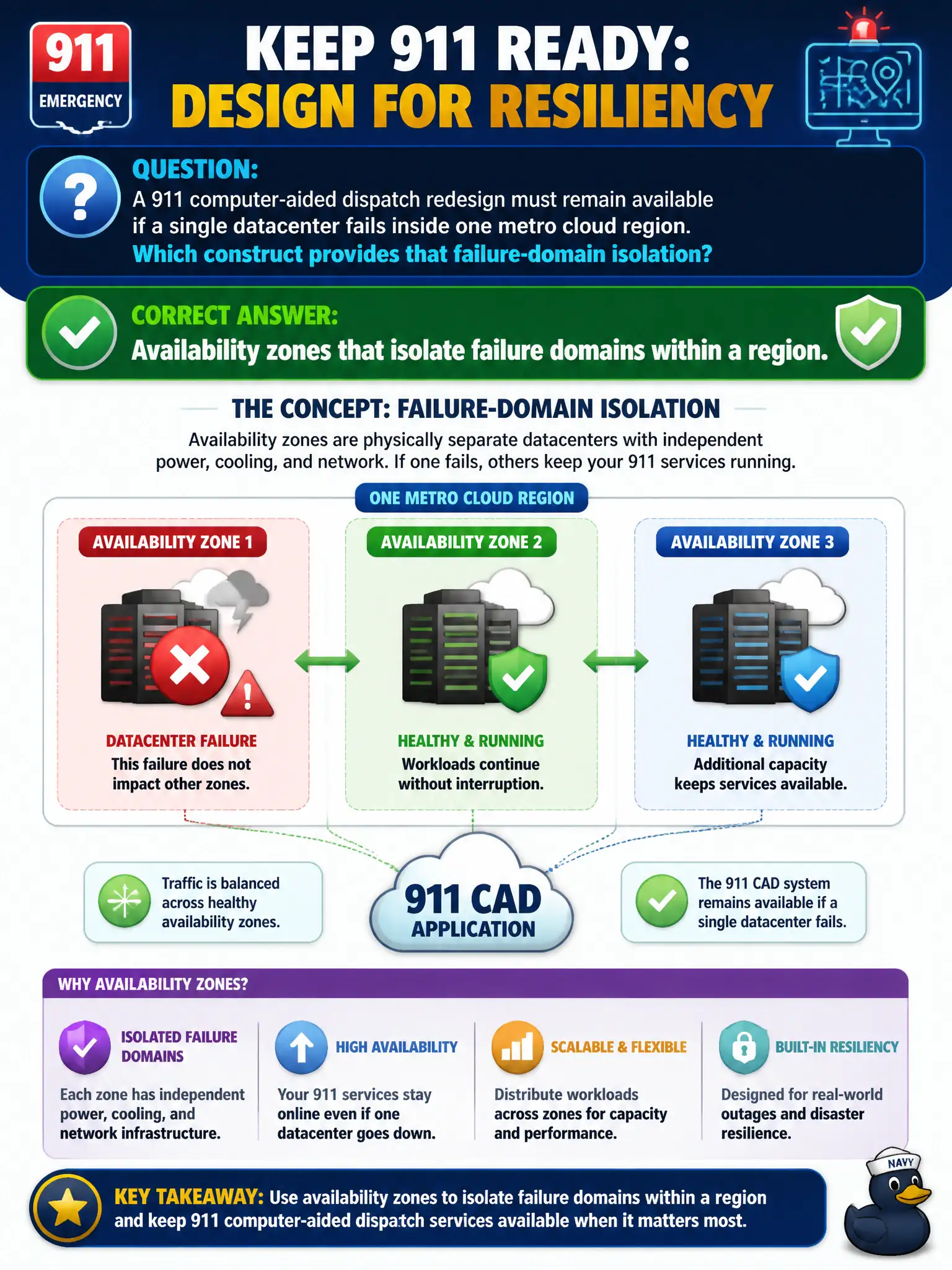 911
EMERGENCY

KEEP 911 READY:
DESIGN FOR RESILIENCY

QUESTION:
A 911 computer-aided dispatch redesign must remain available if a single datacenter fails inside one metro cloud region.
Which construct provides that failure-domain isolation?

CORRECT ANSWER:
Availability zones that isolate failure domains within a region.

THE CONCEPT: FAILURE-DOMAIN ISOLATION
Availability zones are physically separate datacenters with independent power, cooling, and network. If one fails, others keep your 911 services running.

ONE METRO CLOUD REGION

AVAILABILITY ZONE 1
DATACENTER FAILURE
This failure does not impact other zones.

AVAILABILITY ZONE 2
HEALTHY & RUNNING
Workloads continue without interruption.

AVAILABILITY ZONE 3
HEALTHY & RUNNING
Additional capacity keeps services available.

Traffic is balanced across healthy availability zones.

911 CAD
APPLICATION

The 911 CAD system remains available if a single datacenter fails.

WHY AVAILABILITY ZONES?

ISOLATED FAILURE DOMAINS
Each zone has independent power, cooling, and network infrastructure.

HIGH AVAILABILITY
Your 911 services stay online even if one datacenter goes down.

SCALABLE & FLEXIBLE
Distribute workloads across zones for capacity and performance.

BUILT-IN RESILIENCY
Designed for real-world outages and disaster resilience.

KEY TAKEAWAY: Use availability zones to isolate failure domains within a region and keep 911 computer-aided dispatch services available when it matters most.

NAVY